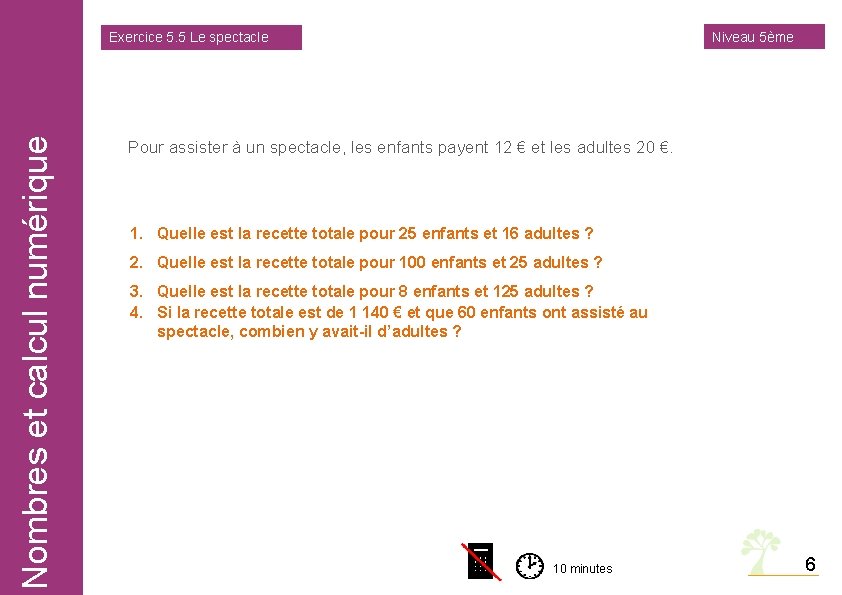 Nombres et calcul numérique

Exercice 5.5 Le spectacle

Niveau 5ème

Pour assister à un spectacle, les enfants payent 12 € et les adultes 20 €.

1. Quelle est la recette totale pour 25 enfants et 16 adultes ?
2. Quelle est la recette totale pour 100 enfants et 25 adultes ?
3. Quelle est la recette totale pour 8 enfants et 125 adultes ?
4. Si la recette totale est de 1 140 € et que 60 enfants ont assisté au spectacle, combien y avait-il d'adultes ?

10 minutes

6